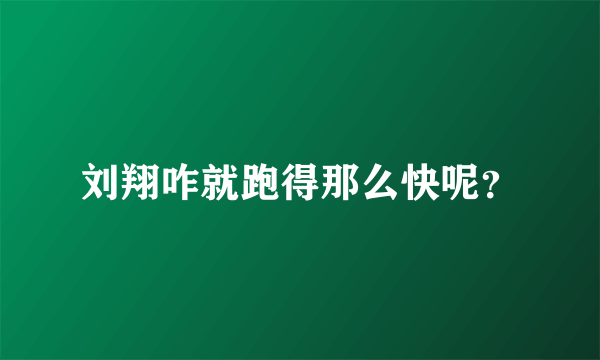 刘翔咋就跑得那么快呢?